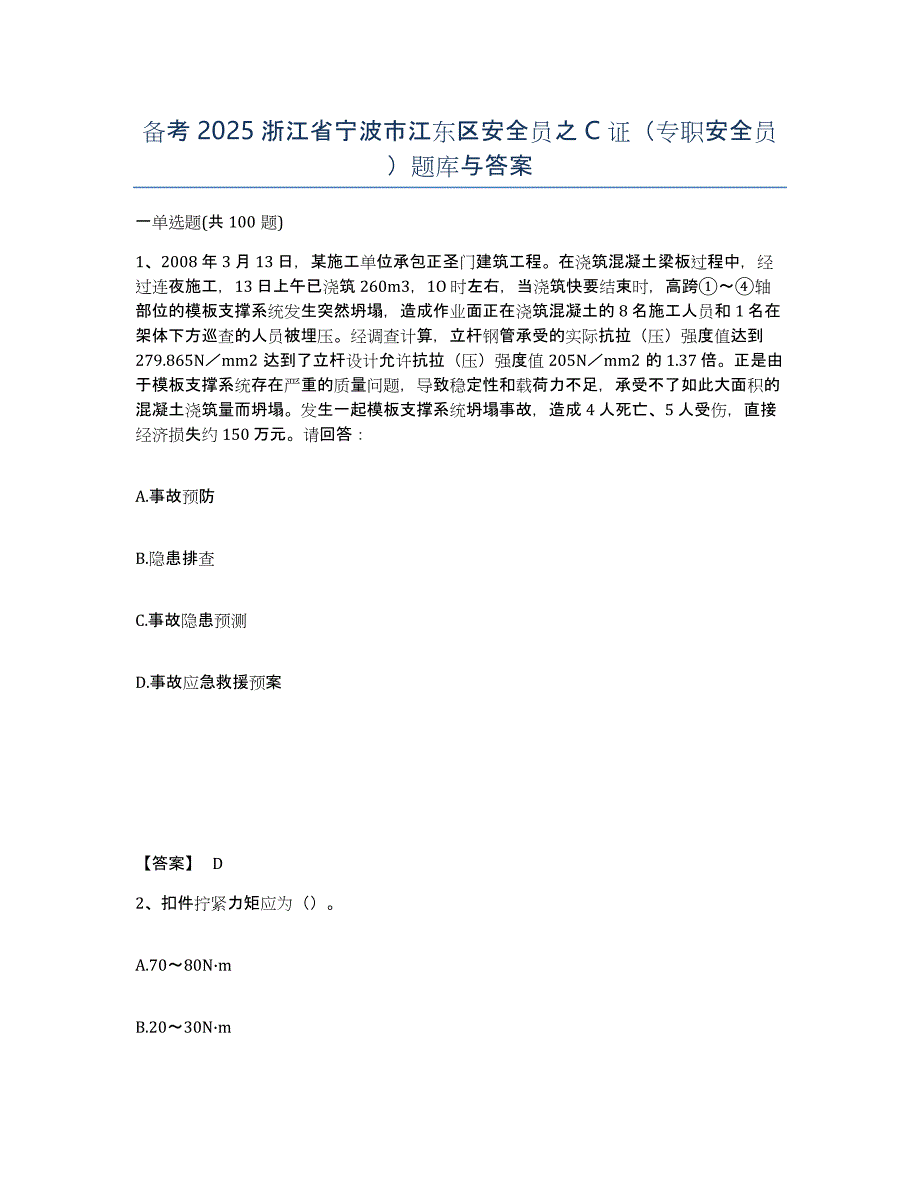 备考 2025 浙江省宁波市江东区安全员之 C 证（专职安全员）题库与答案

一单选题(共 100 题)

1、2008 年 3 月 13 日，某施工单位承包正圣门建筑工程。在浇筑混凝土梁板过程中，经过连夜施工，13 日上午已浇筑 260m3，1O 时左右，当浇筑快要结束时，高跨①～④轴部位的模板支撑系统发生突然坍塌，造成作业面正在浇筑混凝土的 8 名施工人员和 1 名在架体下方巡查的人员被埋压。经调查计算，立杆钢管承受的实际抗拉（压）强度值达到 279.865N／mm2 达到了立杆设计允许抗拉（压）强度值 205N／mm2 的 1.37 倍。正是由于模板支撑系统存在严重的质量问题，导致稳定性和载荷力不足，承受不了如此大面积的混凝土浇筑量而坍塌。发生一起模板支撑系统坍塌事故，造成 4 人死亡、5 人受伤，直接经济损失约 150 万元。请回答：

A.事故预防

B.隐患排查

C.事故隐患预测

D.事故应急救援预案

【答案】 D

2、扣件拧紧力矩应为（）。

A.70～80N·m

B.20～30N·m